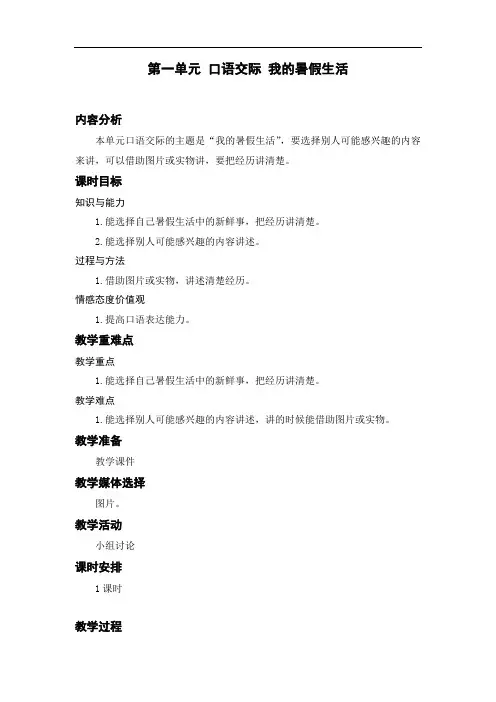 第一单元 口语交际 我的暑假生活

内容分析

本单元口语交际的主题是“我的暑假生活”，要选择别人可能感兴趣的内容来讲，可以借助图片或实物讲，要把经历讲清楚。

课时目标

知识与能力

1.能选择自己暑假生活中的新鲜事，把经历讲清楚。

2.能选择别人可能感兴趣的内容讲述。

过程与方法

1.借助图片或实物，讲述清楚经历。

情感态度价值观

1.提高口语表达能力。

教学重难点

教学重点

1.能选择自己暑假生活中的新鲜事，把经历讲清楚。

教学难点

1.能选择别人可能感兴趣的内容讲述，讲的时候能借助图片或实物。

教学准备

教学课件

教学媒体选择

图片。

教学活动

小组讨论

课时安排

1课时

教学过程